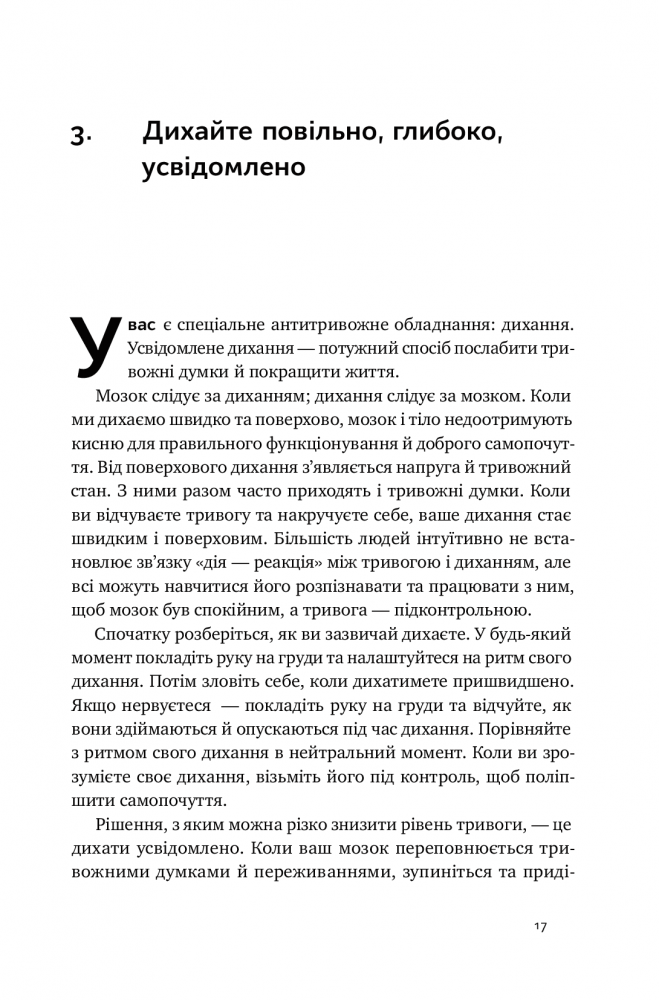 3. Дихайте повільно, глибоко, усвідомлено

У вас є спеціальне антитривожне обладнання: дихання. Усвідомлене дихання — потужний спосіб послабити тривожні думки й покращити життя.

Мозок слідує за диханням; дихання слідує за мозком. Коли ми дихаємо швидко та поверхово, мозок і тіло недоотримують кисню для правильного функціонування й доброго самопочуття. Від поверхового дихання з'являється напруга й тривожний стан. З ними разом часто приходять і тривожні думки. Коли ви відчуваєте тривогу та накручуєте себе, ваше дихання стає швидким і поверховим. Більшість людей інтуїтивно не встановлює зв'язку «дія — реакція» між тривогою і диханням, але всі можуть навчитися його розпізнавати та працювати з ним, щоб мозок був спокійним, а тривога — підконтрольною.

Спочатку розберіться, як ви зазвичай дихаєте. У будь-який момент покладіть руку на груди та налаштуйтеся на ритм свого дихання. Потім зловіть себе, коли дихатимете пришвидшено. Якщо нервуєтеся — покладіть руку на груди та відчуйте, як вони здіймаються й опускаються під час дихання. Порівняйте з ритмом свого дихання в нейтральний момент. Коли ви зрозумієте своє дихання, візьміть його під контроль, щоб поліпшити самопочуття.

Рішення, з яким можна різко знизити рівень тривоги, — це дихати усвідомлено. Коли ваш мозок переповнюється тривожними думками й переживаннями, зупиніться та приді-

17